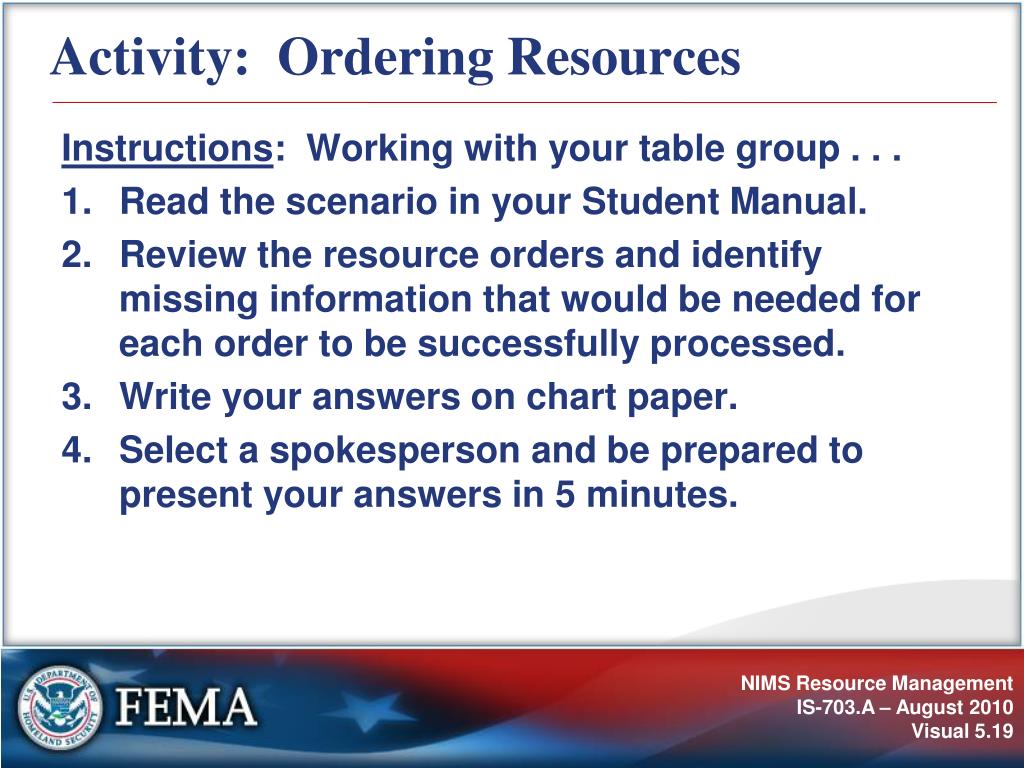 Activity: Ordering Resources

Instructions: Working with your table group . . .

1. Read the scenario in your Student Manual.
2. Review the resource orders and identify missing information that would be needed for each order to be successfully processed.
3. Write your answers on chart paper.
4. Select a spokesperson and be prepared to present your answers in 5 minutes.

U.S. DEPARTMENT OF HOMELAND SECURITY

FEMA

NIMS Resource Management
IS-703.A – August 2010
Visual 5.19